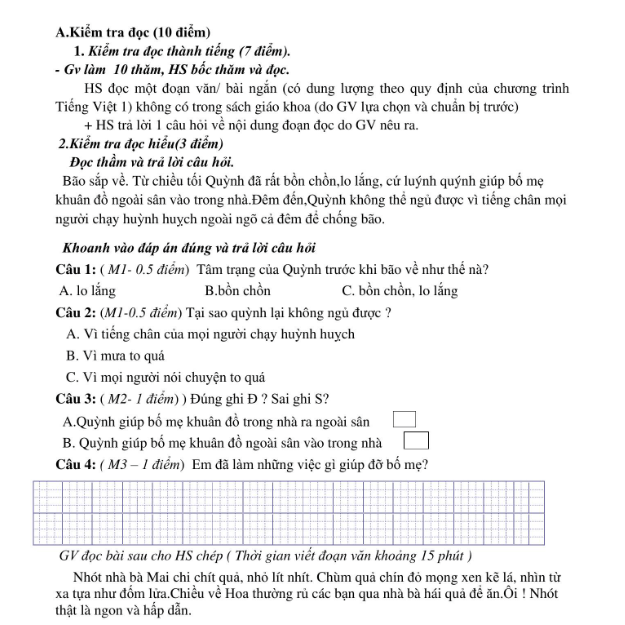 A.Kiểm tra đọc (10 điểm)

1. Kiểm tra đọc thành tiếng (7 điểm).

- Gv làm 10 thăm, HS bốc thăm và đọc.

HS đọc một đoạn văn/ bài ngắn (có dung lượng theo quy định của chương trình Tiếng Việt 1) không có trong sách giáo khoa (do GV lựa chọn và chuẩn bị trước)

+ HS trả lời 1 câu hỏi về nội dung đoạn đọc do GV nêu ra.

2.Kiểm tra đọc hiểu(3 điểm)

Đọc thầm và trả lời câu hỏi.

Bão sắp về. Từ chiều tối Quỳnh đã rất bồn chồn,lo lắng, cứ luýnh quýnh giúp bố mẹ khuân đồ ngoài sân vào trong nhà.Đêm đến,Quỳnh không thể ngủ được vì tiếng chân mọi người chạy huỳnh huỵch ngoài ngõ cả đêm để chống bão.

Khoanh vào đáp án đúng và trả lời câu hỏi

Câu 1: ( M1- 0.5 điểm) Tâm trạng của Quỳnh trước khi bão về như thế nà?

A. lo lắng B.bồn chồn C. bồn chồn, lo lắng

Câu 2: (M1-0.5 điểm) Tại sao quỳnh lại không ngủ được ?

A. Vì tiếng chân của mọi người chạy huỳnh huỵch

B. Vì mưa to quá

C. Vì mọi người nói chuyện to quá

Câu 3: ( M2- 1 điểm) ) Đúng ghi Đ ? Sai ghi S?

A.Quỳnh giúp bố mẹ khuân đồ trong nhà ra ngoài sân

B. Quỳnh giúp bố mẹ khuân đồ ngoài sân vào trong nhà

Câu 4: ( M3 – 1 điểm) Em đã làm những việc gì giúp đỡ bố mẹ?

GV đọc bài sau cho HS chép ( Thời gian viết đoạn văn khoảng 15 phút )

Nhót nhà bà Mai chi chít quả, nhỏ lít nhít. Chùm quả chín đỏ mọng xen kẽ lá, nhìn từ xa tựa như đốm lửa.Chiều về Hoa thường rủ các bạn qua nhà bà hái quả để ăn.Ôi ! Nhót thật là ngon và hấp dẫn.